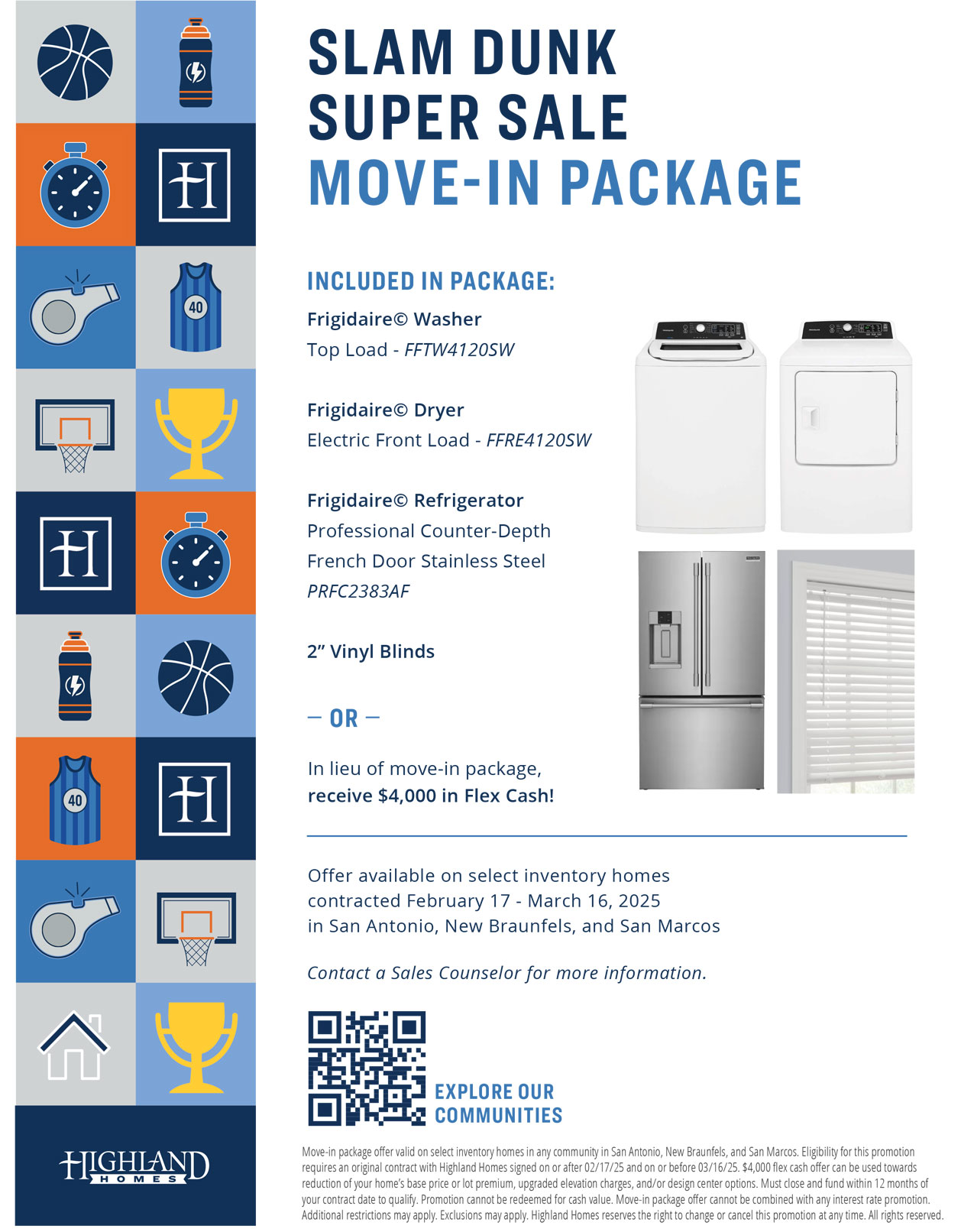 40

40

HIGHLAND
HOMES

SLAM DUNK
SUPER SALE
MOVE-IN PACKAGE

INCLUDED IN PACKAGE:

Frigidaire© Washer
Top Load - FFTW4120SW

Frigidaire© Dryer
Electric Front Load - FFRE4120SW

Frigidaire© Refrigerator
Professional Counter-Depth
French Door Stainless Steel
PRFC2383AF

2" Vinyl Blinds

— OR —

In lieu of move-in package,
receive $4,000 in Flex Cash!

Offer available on select inventory homes contracted February 17 - March 16, 2025 in San Antonio, New Braunfels, and San Marcos

Contact a Sales Counselor for more information.

EXPLORE OUR COMMUNITIES

Move-in package offer valid on select inventory homes in any community in San Antonio, New Braunfels, and San Marcos. Eligibility for this promotion requires an original contract with Highland Homes signed on or after 02/17/25 and on or before 03/16/25. $4,000 flex cash offer can be used towards reduction of your home's base price or lot premium, upgraded elevation charges, and/or design center options. Must close and fund within 12 months of your contract date to qualify. Promotion cannot be redeemed for cash value. Move-in package offer cannot be combined with any interest rate promotion. Additional restrictions may apply. Exclusions may apply. Highland Homes reserves the right to change or cancel this promotion at any time. All rights reserved.